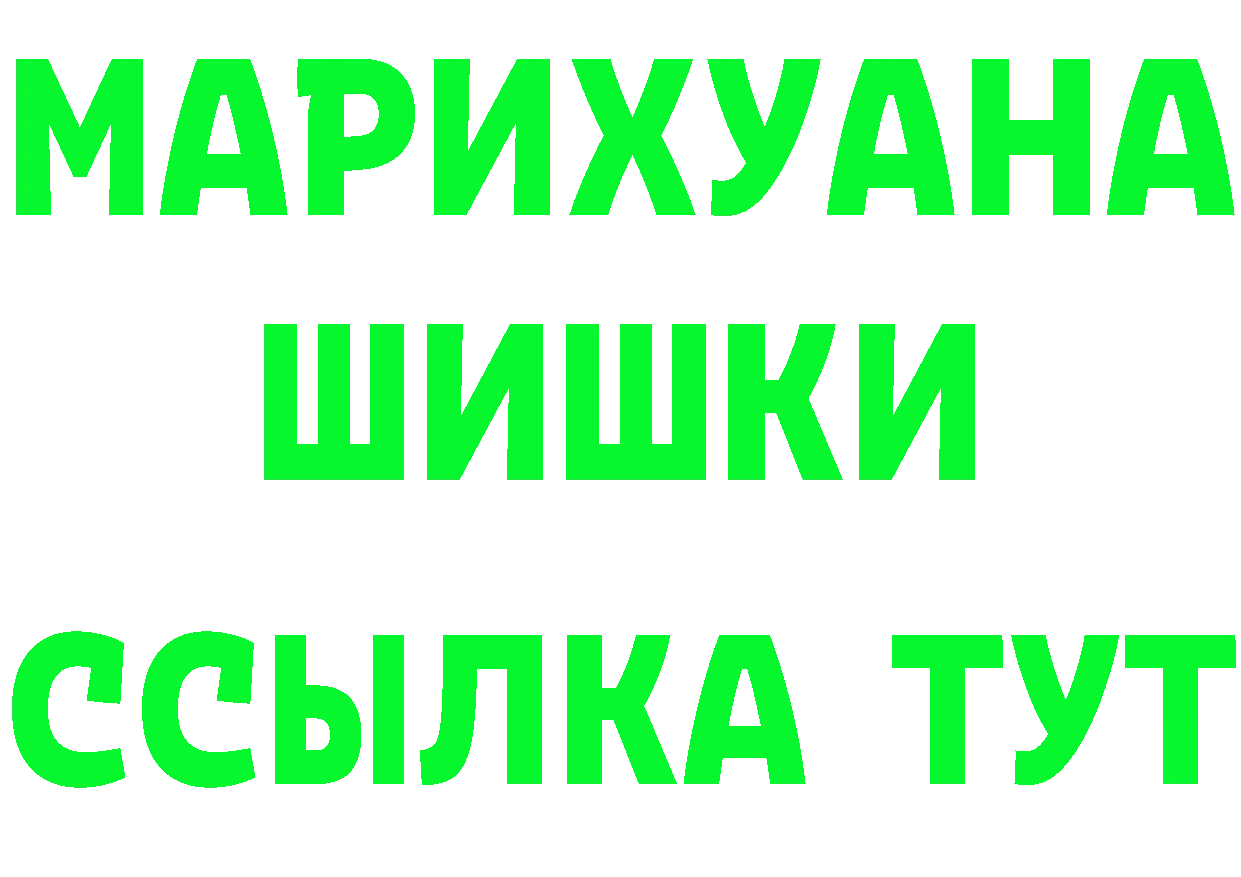 МАРИХУАНА
ШИШКИ
ССЫЛКА ТУТ